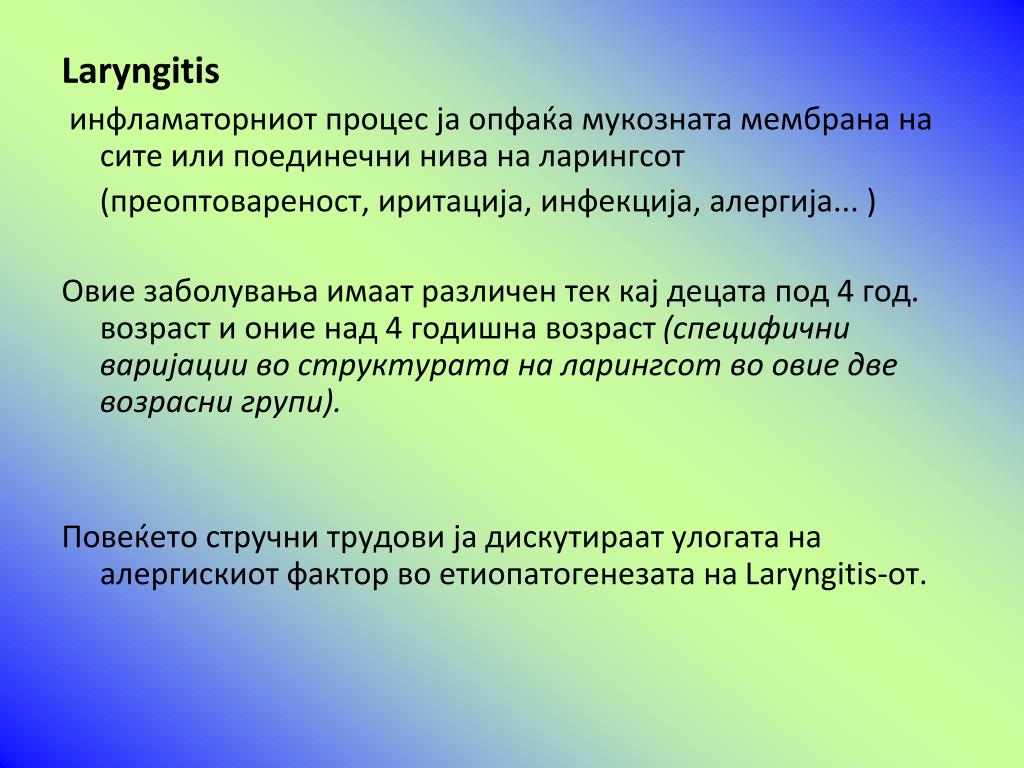 Laryngitis

инфламаторниот процес ја опфаќа мукозната мембрана на сите или поединечни нива на ларингсот

(преоптовареност, иритација, инфекција, алергија... )

Овие заболувања имаат различен тек кај децата под 4 год. возраст и оние над 4 годишна возраст (специфични варијации во структурата на ларингсот во овие две возрасни групи).

Повеќето стручни трудови ја дискутираат улогата на алергискиот фактор во етиопатогенезата на Laryngitis-от.